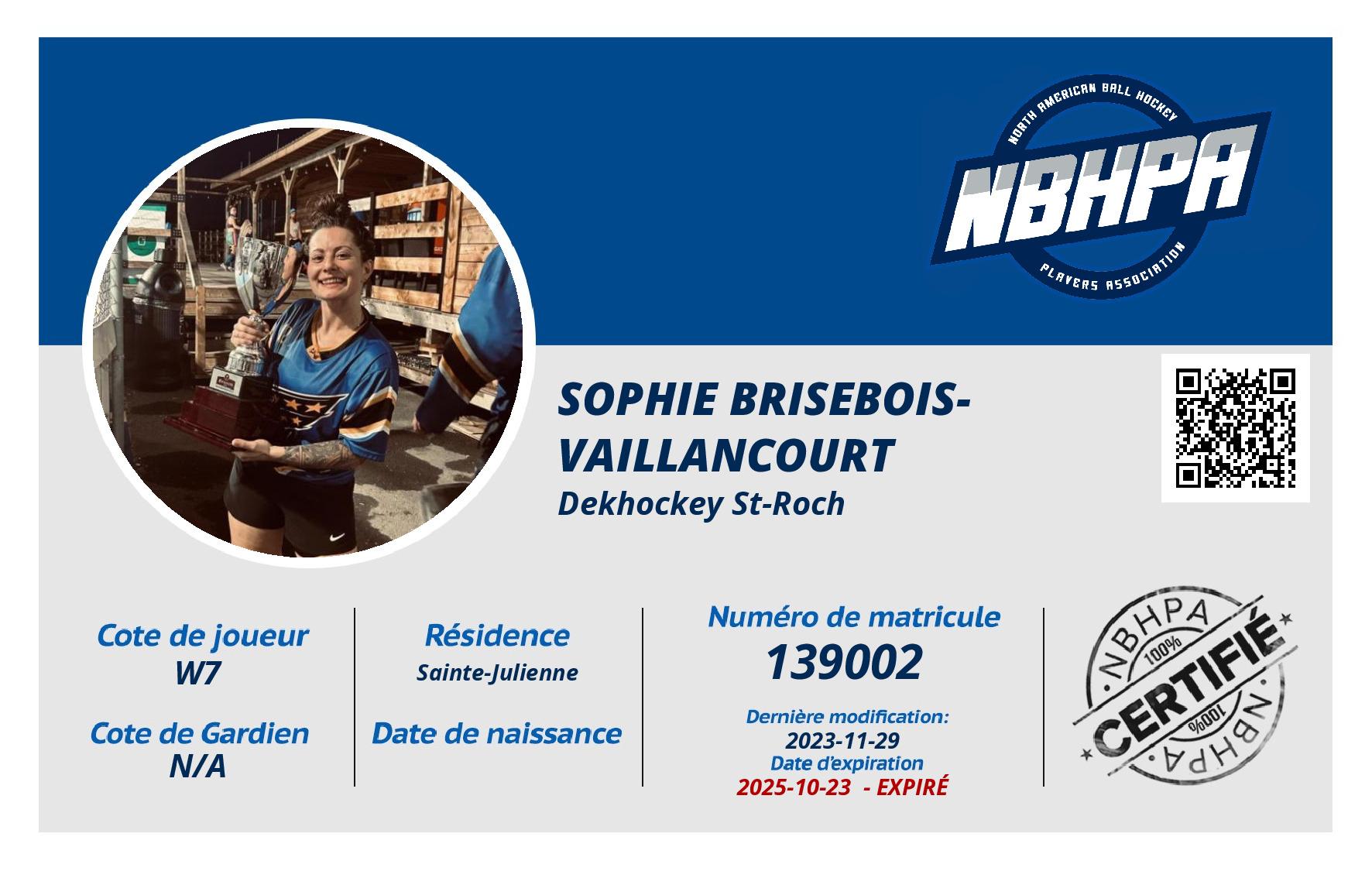 NORTH AMERICAN BALL HOCKEY
NBHPA
PLAYERS ASSOCIATION

SOPHIE BRISEBOIS-VAILLANCOURT
Dekhockey St-Roch

Cote de joueur
W7

Cote de Gardien
N/A

Résidence
Sainte-Julienne

Date de naissance

Numéro de matricule
139002

Dernière modification:
2023-11-29
Date d'expiration
2025-10-23 - EXPIRÉ

NBHPA
100%
CERTIFIÉ
100%
NBHPA